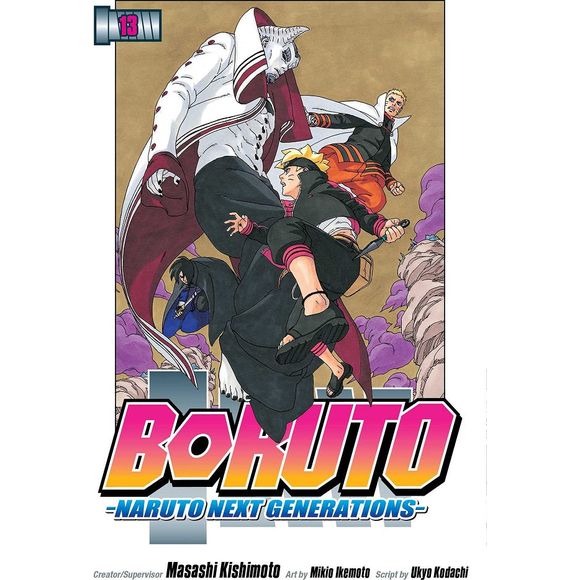 13

BORUTO

-NARUTO NEXT GENERATIONS-

Creator/Supervisor Masashi Kishimoto Art by Mikio Ikemoto Script by Ukyo Kodachi